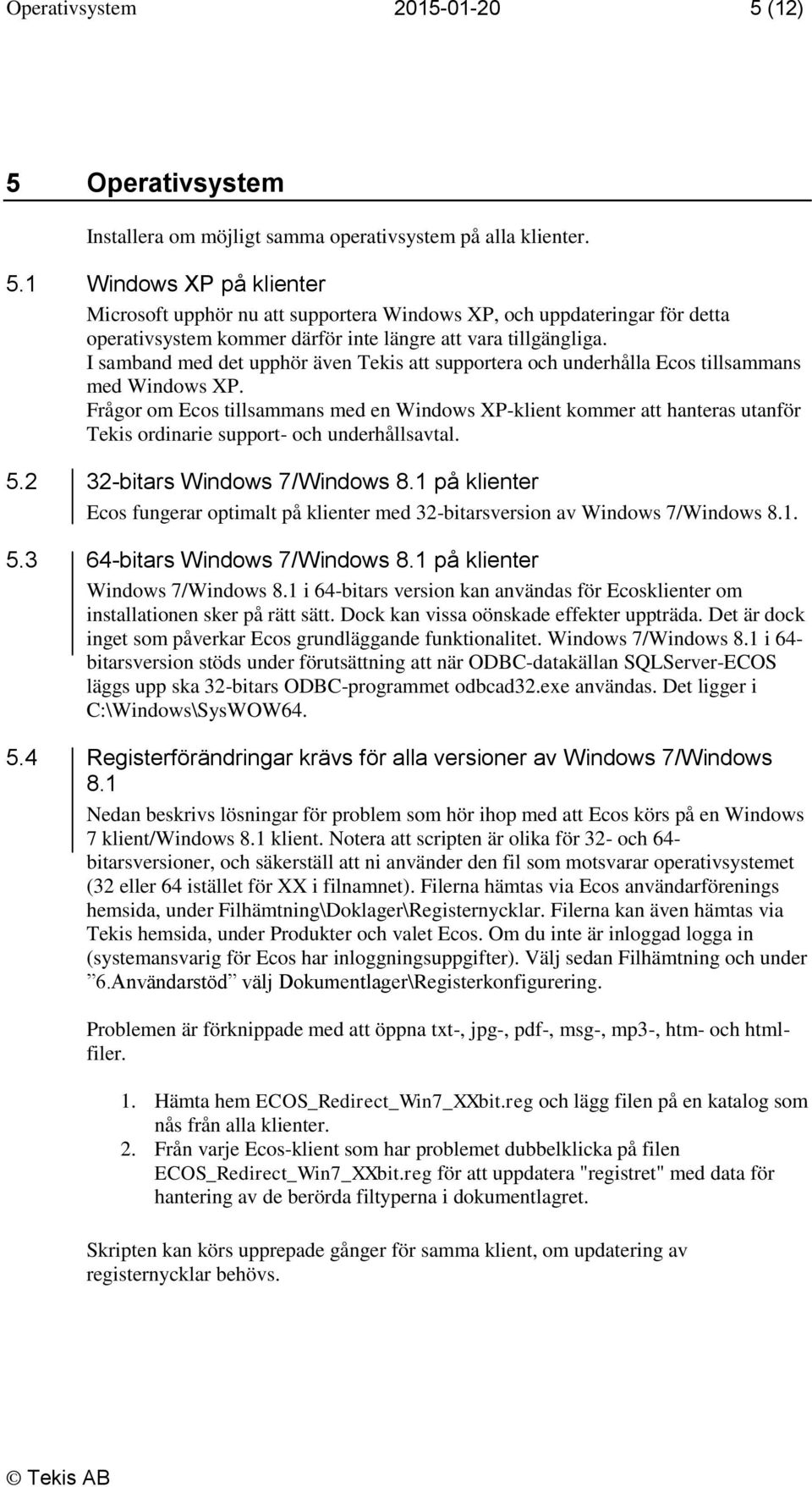 Operativsystem 2015-01-20 5 (12)

5 Operativsystem

Installera om möjligt samma operativsystem på alla klienter.

5.1 Windows XP på klienter

Microsoft upphör nu att supportera Windows XP, och uppdateringar för detta operativsystem kommer därför inte längre att vara tillgängliga.
I samband med det upphör även Tekis att supportera och underhålla Ecos tillsammans med Windows XP.
Frågor om Ecos tillsammans med en Windows XP-klient kommer att hanteras utanför Tekis ordinarie support- och underhållsavtal.

5.2 32-bitars Windows 7/Windows 8.1 på klienter

Ecos fungerar optimalt på klienter med 32-bitarsversion av Windows 7/Windows 8.1.

5.3 64-bitars Windows 7/Windows 8.1 på klienter

Windows 7/Windows 8.1 i 64-bitars version kan användas för Ecosklienter om installationen sker på rätt sätt. Dock kan vissa oönskade effekter uppträda. Det är dock inget som påverkar Ecos grundläggande funktionalitet. Windows 7/Windows 8.1 i 64-bitarsversion stöds under förutsättning att när ODBC-datakällan SQLServer-ECOS läggs upp ska 32-bitars ODBC-programmet odbcad32.exe användas. Det ligger i C:\Windows\SysWOW64.

5.4 Registerförändringar krävs för alla versioner av Windows 7/Windows 8.1

Nedan beskrivs lösningar för problem som hör ihop med att Ecos körs på en Windows 7 klient/Windows 8.1 klient. Notera att scripten är olika för 32- och 64-bitarsversioner, och säkerställ att ni använder den fil som motsvarar operativsystemet (32 eller 64 istället för XX i filnamnet). Filerna hämtas via Ecos användarförenings hemsida, under Filhämtning\Doklager\Registernycklar. Filerna kan även hämtas via Tekis hemsida, under Produkter och valet Ecos. Om du inte är inloggad logga in (systemansvarig för Ecos har inloggningsuppgifter). Välj sedan Filhämtning och under ”6.Användarstöd” välj Dokumentlager\Registerkonfigurering.

Problemen är förknippade med att öppna txt-, jpg-, pdf-, msg-, mp3-, htm- och html-filer.

1. Hämta hem ECOS_Redirect_Win7_XXbit.reg och lägg filen på en katalog som nås från alla klienter.
2. Från varje Ecos-klient som har problemet dubbelklicka på filen ECOS_Redirect_Win7_XXbit.reg för att uppdatera "registret" med data för hantering av de berörda filtyperna i dokumentlagret.

Skripten kan körs upprepade gånger för samma klient, om updatering av registernycklar behövs.

© Tekis AB